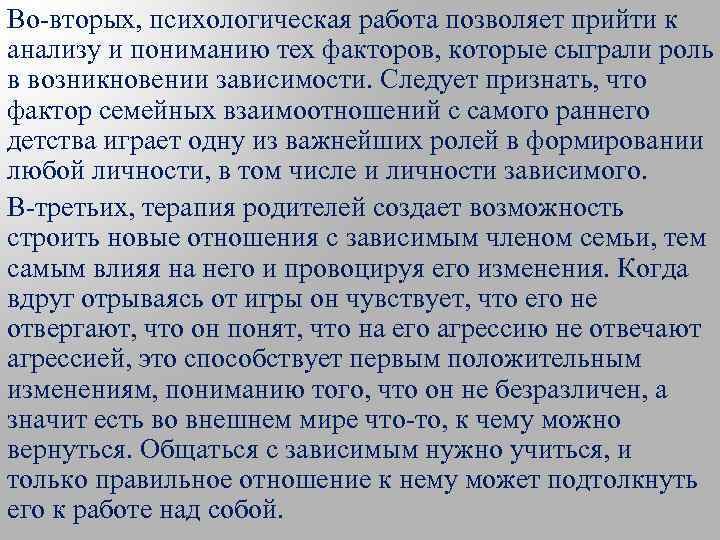 Во-вторых, психологическая работа позволяет прийти к анализу и пониманию тех факторов, которые сыграли роль в возникновении зависимости. Следует признать, что фактор семейных взаимоотношений с самого раннего детства играет одну из важнейших ролей в формировании любой личности, в том числе и личности зависимого.

В-третьих, терапия родителей создает возможность строить новые отношения с зависимым членом семьи, тем самым влияя на него и провоцируя его изменения. Когда вдруг отрываясь от игры он чувствует, что его не отвергают, что он понят, что на его агрессию не отвечают агрессией, это способствует первым положительным изменениям, пониманию того, что он не безразличен, а значит есть во внешнем мире что-то, к чему можно вернуться. Общаться с зависимым нужно учиться, и только правильное отношение к нему может подтолкнуть его к работе над собой.